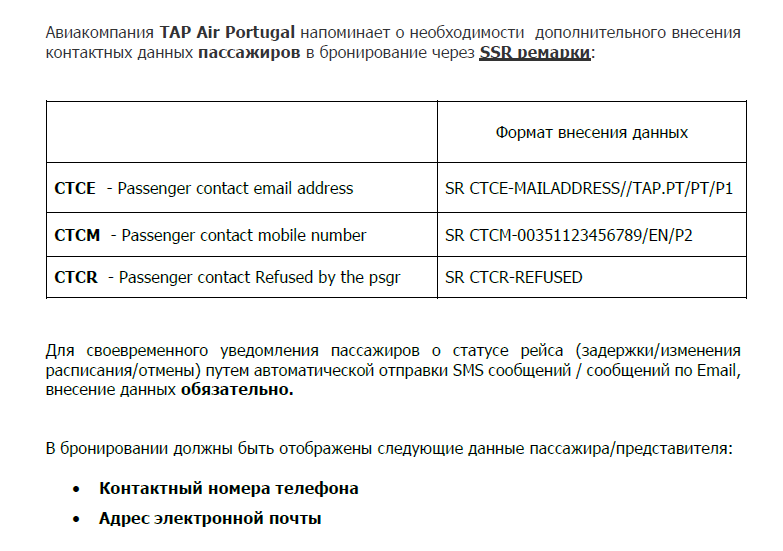 Авиакомпания TAP Air Portugal напоминает о необходимости дополнительного внесения контактных данных пассажиров в бронирование через SSR ремарки:

| | Формат внесения данных |
|---|---|
| CTCE - Passenger contact email address | SR CTCE-MAILADDRESS//TAP.PT/PT/P1 |
| CTCM - Passenger contact mobile number | SR CTCM-00351123456789/EN/P2 |
| CTCR - Passenger contact Refused by the psgr | SR CTCR-REFUSED |

Для своевременного уведомления пассажиров о статусе рейса (задержки/изменения расписания/отмены) путем автоматической отправки SMS сообщений / сообщений по Email, внесение данных обязательно.

В бронировании должны быть отображены следующие данные пассажира/представителя:

• Контактный номера телефона
• Адрес электронной почты